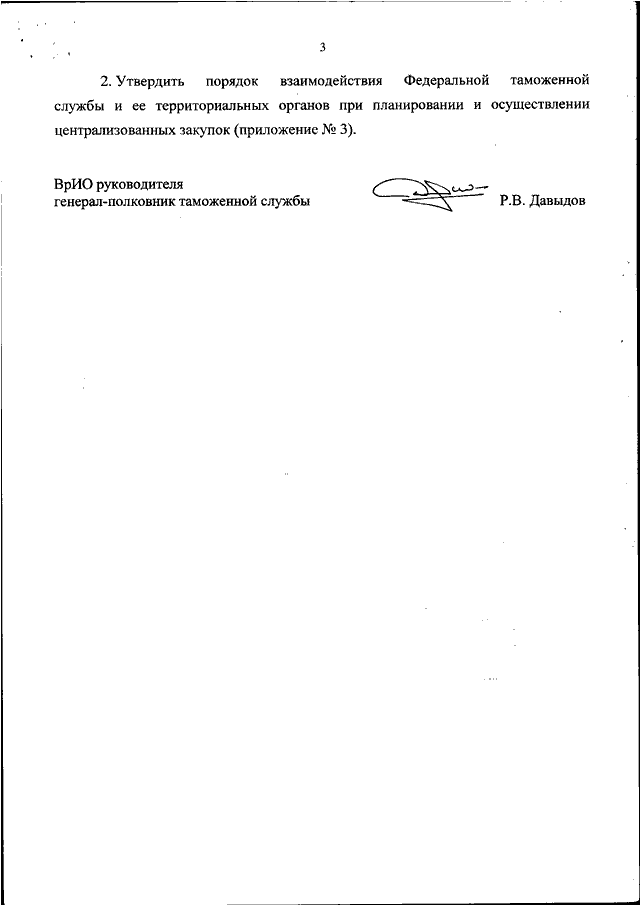 3

2. Утвердить порядок взаимодействия Федеральной таможенной службы и ее территориальных органов при планировании и осуществлении централизованных закупок (приложение № 3).

ВрИО руководителя
генерал-полковник таможенной службы Р.В. Давыдов